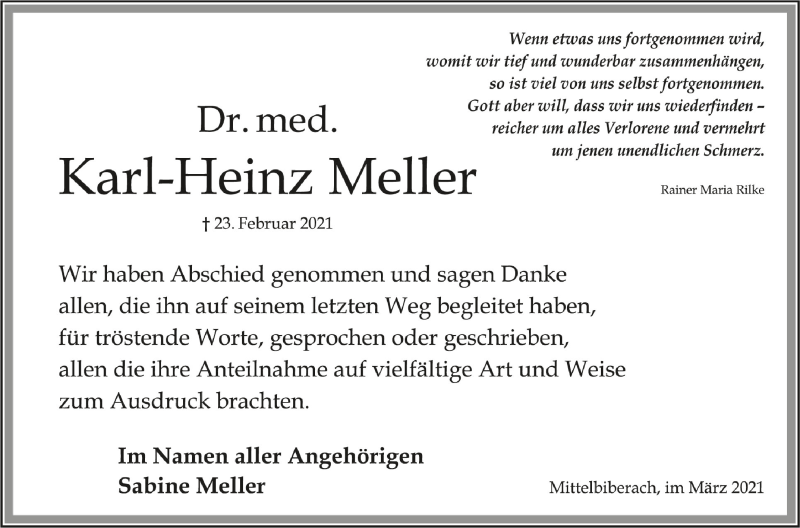 Wenn etwas uns fortgenommen wird,
womit wir tief und wunderbar zusammenhängen,
so ist viel von uns selbst fortgenommen.
Gott aber will, dass wir uns wiederfinden –
reicher um alles Verlorene und vermehrt
um jenen unendlichen Schmerz.

Rainer Maria Rilke

Dr. med.
Karl-Heinz Meller

† 23. Februar 2021

Wir haben Abschied genommen und sagen Danke allen, die ihn auf seinem letzten Weg begleitet haben, für tröstende Worte, gesprochen oder geschrieben, allen die ihre Anteilnahme auf vielfältige Art und Weise zum Ausdruck brachten.

Im Namen aller Angehörigen
Sabine Meller

Mittelbiberach, im März 2021